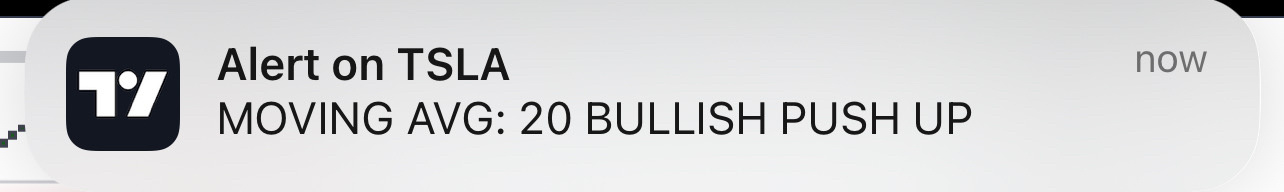 Alert on TSLA
now
MOVING AVG: 20 BULLISH PUSH UP